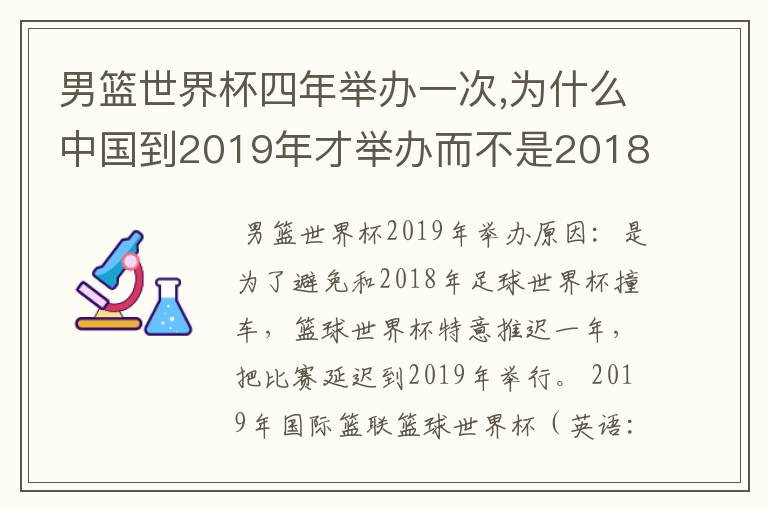 男篮世界杯四年举办一次,为什么中国到2019年才举办而不是2018

男篮世界杯2019年举办原因：是为了避免和2018年足球世界杯撞车，篮球世界杯特意推迟一年，把比赛延迟到2019年举行。2019年国际篮联篮球世界杯（英语：